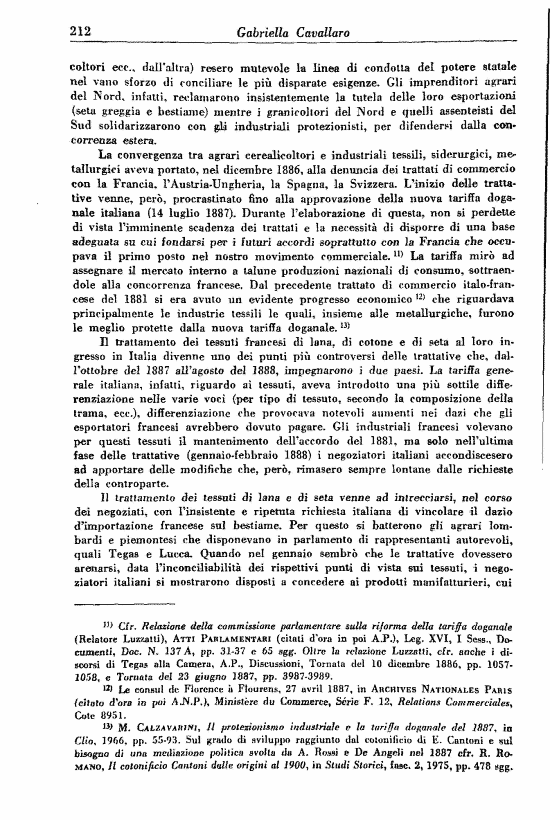 212 Gabriella Cavallaro

coltori ecc., dall'altra) resero mutevole la linea di condotta del potere statale nel vano sforzo di conciliare le più disparate esigenze. Gli imprenditori agrari del Nord, infatti, reclamarono insistentemente la tutela delle loro esportazioni (seta greggia e bestiame) mentre i granicoltori del Nord e quelli assenteisti del Sud solidarizzarono con gli industriali protezionisti, per difendersi dalla concorrenza estera.

La convergenza tra agrari cerealicoltori e industriali tessili, siderurgici, metallurgici aveva portato, nel dicembre 1886, alla denuncia dei trattati di commercio con la Francia, l'Austria-Ungheria, la Spagna, la Svizzera. L'inizio delle trattative venne, però, procrastinato fino alla approvazione della nuova tariffa doganale italiana (14 luglio 1887). Durante l'elaborazione di questa, non si perdette di vista l'imminente scadenza dei trattati e la necessità di disporre di una base adeguata su cui fondarsi per i futuri accordi soprattutto con la Francia che occupava il primo posto nel nostro movimento commerciale. $^{11)}$ La tariffa mirò ad assegnare il mercato interno a talune produzioni nazionali di consumo, sottraendole alla concorrenza francese. Dal precedente trattato di commercio italo-francese del 1881 si era avuto un evidente progresso economico $^{12)}$ che riguardava principalmente le industrie tessili le quali, insieme alle metallurgiche, furono le meglio protette dalla nuova tariffa doganale. $^{13)}$

Il trattamento dei tessuti francesi di lana, di cotone e di seta al loro ingresso in Italia divenne uno dei punti più controversi delle trattative che, dall'ottobre del 1887 all'agosto del 1888, impegnarono i due paesi. La tariffa generale italiana, infatti, riguardo ai tessuti, aveva introdotto una più sottile differenziazione nelle varie voci (per tipo di tessuto, secondo la composizione della trama, ecc.), differenziazione che provocava notevoli aumenti nei dazi che gli esportatori francesi avrebbero dovuto pagare. Gli industriali francesi volevano per questi tessuti il mantenimento dell'accordo del 1881, ma solo nell'ultima fase delle trattative (gennaio-febbraio 1888) i negoziatori italiani accondiscesero ad apportare delle modifiche che, però, rimasero sempre lontane dalle richieste della controparte.

Il trattamento dei tessuti di lana e di seta venne ad intrecciarsi, nel corso dei negoziati, con l'insistente e ripetuta richiesta italiana di vincolare il dazio d'importazione francese sul bestiame. Per questo si batterono gli agrari lombardi e piemontesi che disponevano in parlamento di rappresentanti autorevoli, quali Tegas e Lucca. Quando nel gennaio sembrò che le trattative dovessero arenarsi, data l'inconciliabilità dei rispettivi punti di vista sui tessuti, i negoziatori italiani si mostrarono disposti a concedere ai prodotti manifatturieri, cui

$^{11)}$ Cfr. Relazione della commissione parlamentare sulla riforma della tariffa doganale (Relatore Luzzatti), ATTI PARLAMENTARI (citati d'ora in poi A.P.), Leg. XVI, I Sess., Documenti, Doc. N. 137 A, pp. 31-37 e 65 sgg. Oltre la relazione Luzzatti, cfr. anche i discorsi di Tegas alla Camera, A.P., Discussioni, Tornata del 10 dicembre 1886, pp. 1057-1058, e Tornata del 23 giugno 1887, pp. 3987-3989.

$^{12)}$ Le consul de Florence à Flourens, 27 avril 1887, in ARCHIVES NATIONALES PARIS (citato d'ora in poi A.N.P.), Ministère du Commerce, Série F. 12, Relations Commerciales, Cote 8951.

$^{13)}$ M. CALZAVARINI, Il protezionismo industriale e la tariffa doganale del 1887, in Clio, 1966, pp. 55-93. Sul grado di sviluppo raggiunto dal cotonificio di E. Cantoni e sul bisogno di una mediazione politica svolta da A. Rossi e De Angeli nel 1887 cfr. R. ROMANO, Il cotonificio Cantoni dalle origini al 1900, in Studi Storici, fasc. 2, 1975, pp. 478 sgg.